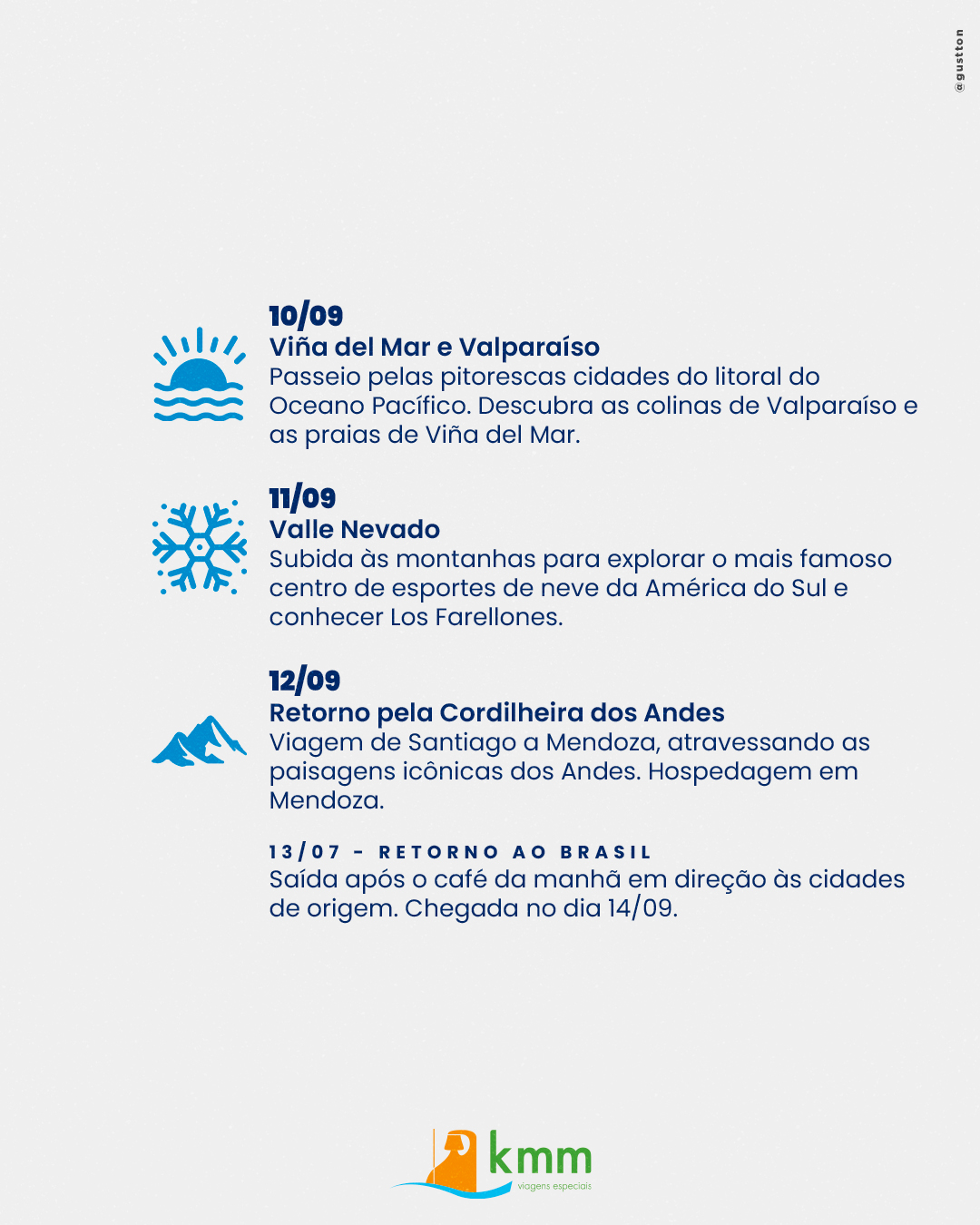 @gustton

10/09
Viña del Mar e Valparaíso
Passeio pelas pitorescas cidades do litoral do Oceano Pacífico. Descubra as colinas de Valparaíso e as praias de Viña del Mar.

11/09
Valle Nevado
Subida às montanhas para explorar o mais famoso centro de esportes de neve da América do Sul e conhecer Los Farellones.

12/09
Retorno pela Cordilheira dos Andes
Viagem de Santiago a Mendoza, atravessando as paisagens icônicas dos Andes. Hospedagem em Mendoza.

13/07 - RETORNO AO BRASIL
Saída após o café da manhã em direção às cidades de origem. Chegada no dia 14/09.

kmm
viagens especiais